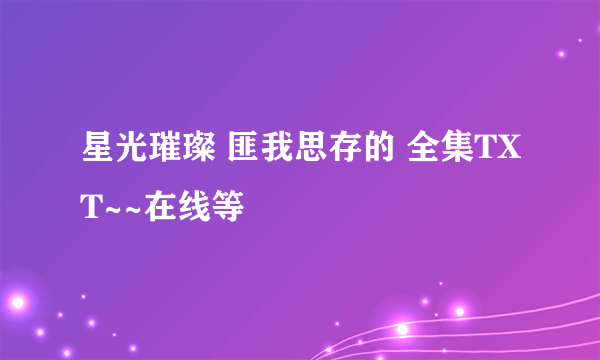 星光璀璨 匪我思存的 全集TXT~~在线等